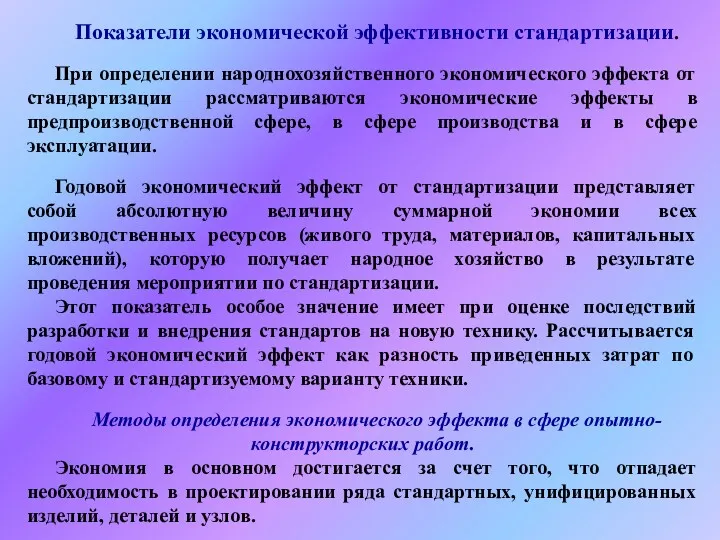 Показатели экономической эффективности стандартизации.

При определении народнохозяйственного экономического эффекта от стандартизации рассматриваются экономические эффекты в предпроизводственной сфере, в сфере производства и в сфере эксплуатации.

Годовой экономический эффект от стандартизации представляет собой абсолютную величину суммарной экономии всех производственных ресурсов (живого труда, материалов, капитальных вложений), которую получает народное хозяйство в результате проведения мероприятии по стандартизации.

Этот показатель особое значение имеет при оценке последствий разработки и внедрения стандартов на новую технику. Рассчитывается годовой экономический эффект как разность приведенных затрат по базовому и стандартизуемому варианту техники.

Методы определения экономического эффекта в сфере опытно-конструкторских работ.

Экономия в основном достигается за счет того, что отпадает необходимость в проектировании ряда стандартных, унифицированных изделий, деталей и узлов.